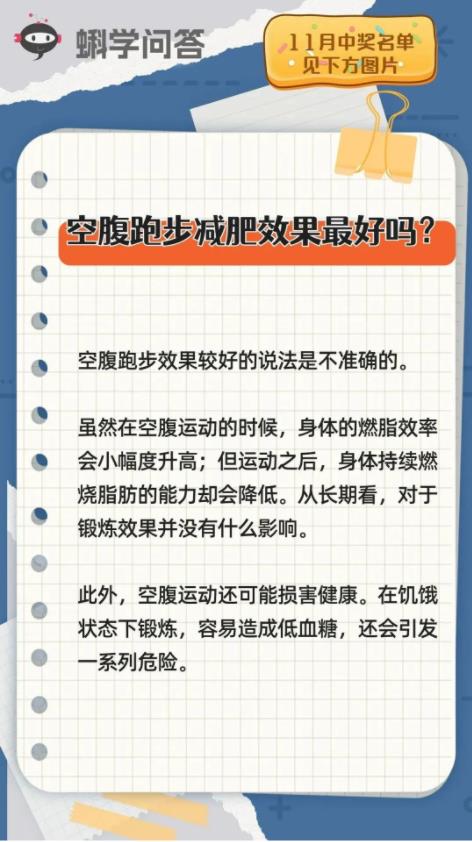 蝌学问答

11月中奖名单
见下方图片

空腹跑步减肥效果最好吗？

空腹跑步效果较好的说法是不准确的。

虽然在空腹运动的时候，身体的燃脂效率会小幅度升高；但运动之后，身体持续燃烧脂肪的能力却会降低。从长期看，对于锻炼效果并没有什么影响。

此外，空腹运动还可能损害健康。在饥饿状态下锻炼，容易造成低血糖，还会引发一系列危险。